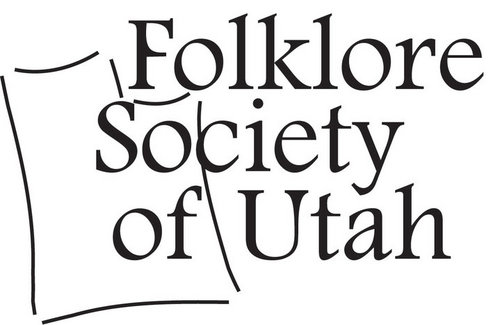 Folklore
Society
of Utah